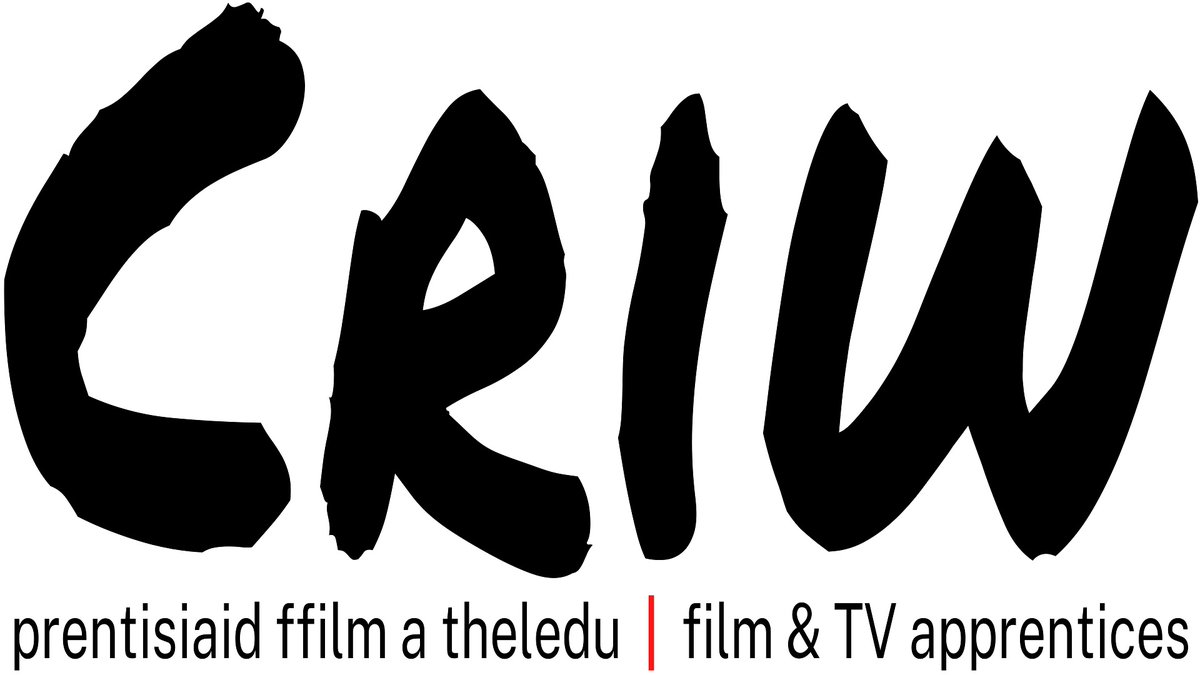 CRIW

prentisiaid ffilm a theledu | film & TV apprentices